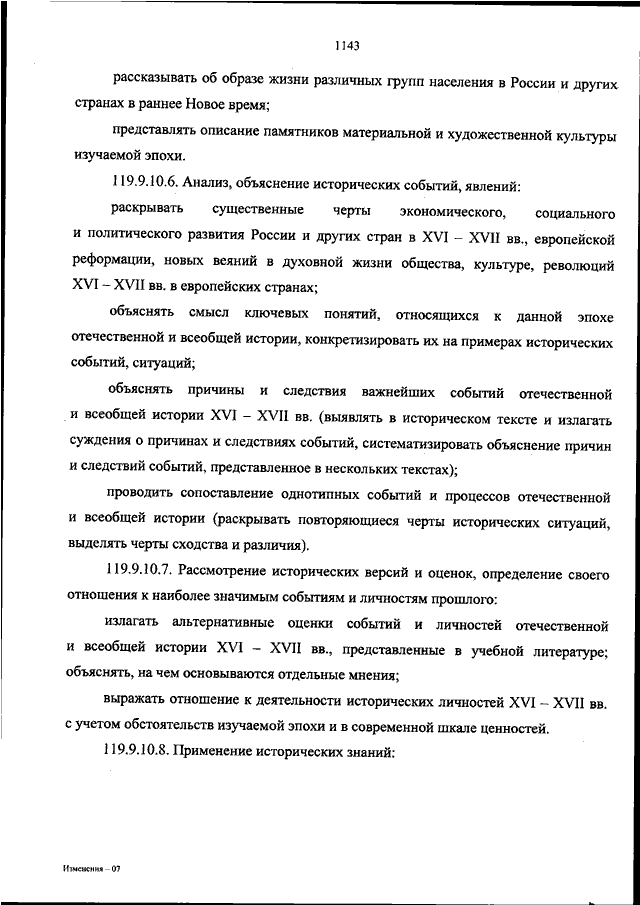 1143

рассказывать об образе жизни различных групп населения в России и других странах в раннее Новое время;

представлять описание памятников материальной и художественной культуры изучаемой эпохи.

119.9.10.6. Анализ, объяснение исторических событий, явлений:

раскрывать существенные черты экономического, социального и политического развития России и других стран в XVI – XVII вв., европейской реформации, новых веяний в духовной жизни общества, культуре, революций XVI – XVII вв. в европейских странах;

объяснять смысл ключевых понятий, относящихся к данной эпохе отечественной и всеобщей истории, конкретизировать их на примерах исторических событий, ситуаций;

объяснять причины и следствия важнейших событий отечественной и всеобщей истории XVI – XVII вв. (выявлять в историческом тексте и излагать суждения о причинах и следствиях событий, систематизировать объяснение причин и следствий событий, представленное в нескольких текстах);

проводить сопоставление однотипных событий и процессов отечественной и всеобщей истории (раскрывать повторяющиеся черты исторических ситуаций, выделять черты сходства и различия).

119.9.10.7. Рассмотрение исторических версий и оценок, определение своего отношения к наиболее значимым событиям и личностям прошлого:

излагать альтернативные оценки событий и личностей отечественной и всеобщей истории XVI – XVII вв., представленные в учебной литературе; объяснять, на чем основываются отдельные мнения;

выражать отношение к деятельности исторических личностей XVI – XVII вв. с учетом обстоятельств изучаемой эпохи и в современной шкале ценностей.

119.9.10.8. Применение исторических знаний:

Изменения – 07